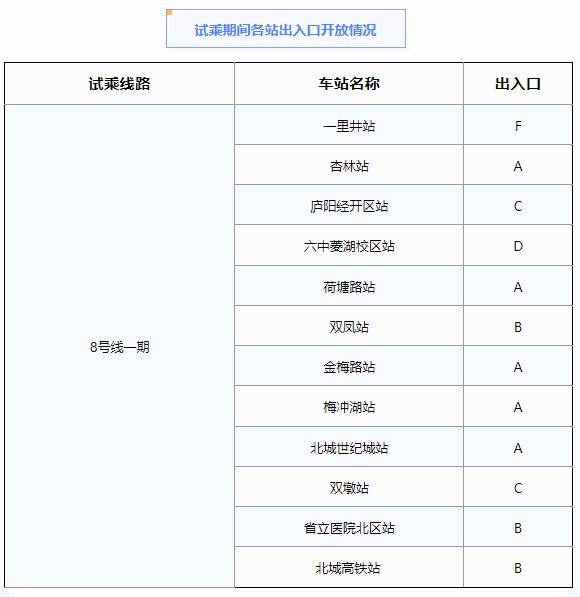 试乘期间各站出入口开放情况

| 试乘线路 | 车站名称 | 出入口 |
|---|---|---|
| 8号线一期 | 一里井站 | F |
| | 杏林站 | A |
| | 庐阳经开区站 | C |
| | 六中菱湖校区站 | D |
| | 荷塘路站 | A |
| | 双凤站 | B |
| | 金梅路站 | A |
| | 梅冲湖站 | A |
| | 北城世纪城站 | A |
| | 双墩站 | C |
| | 省立医院北区站 | B |
| | 北城高铁站 | B |